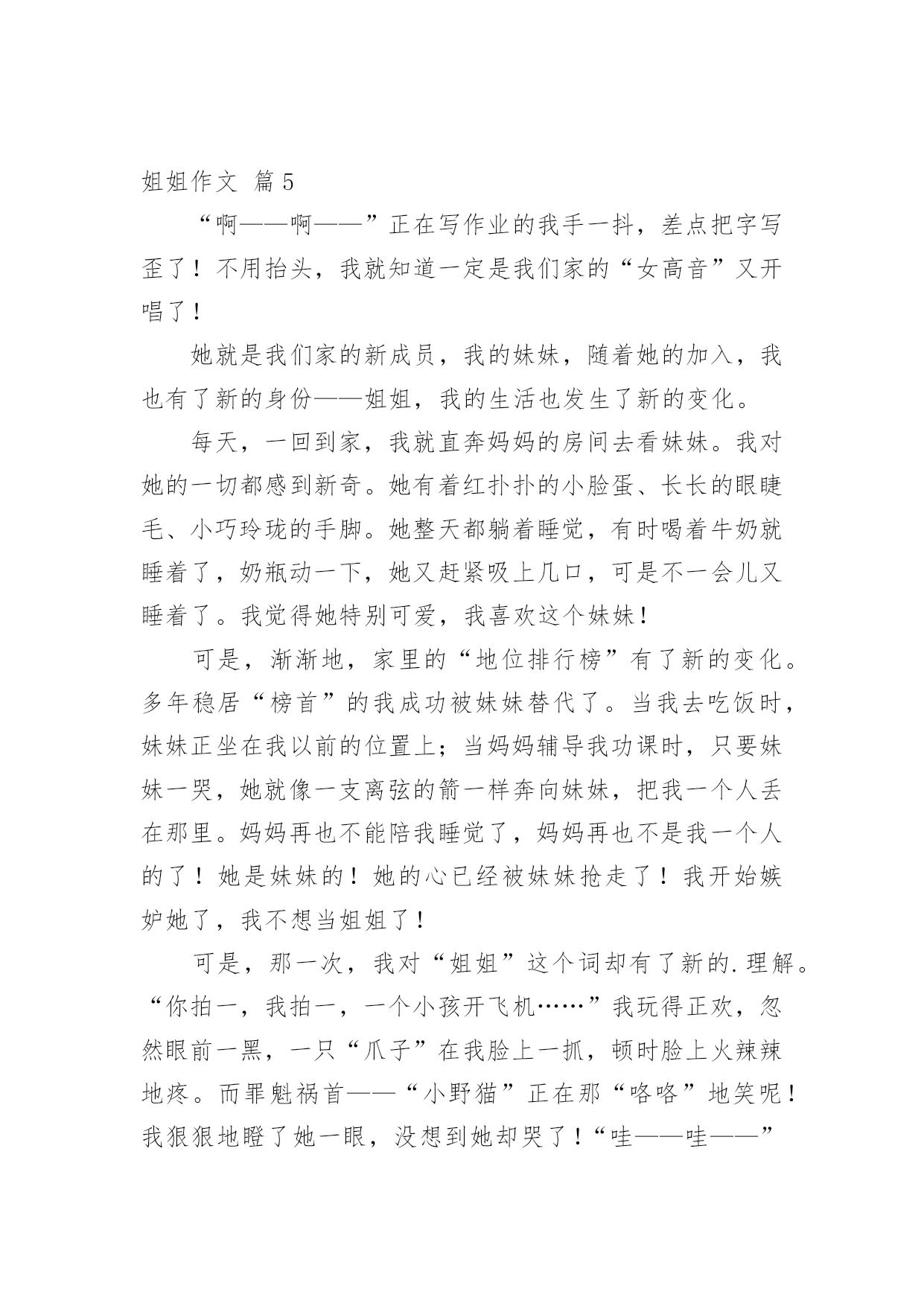 姐姐作文 篇5

“啊——啊——”正在写作业的我手一抖，差点把字写歪了！不用抬头，我就知道一定是我们家的“女高音”又开唱了！

她就是我们家的新成员，我的妹妹，随着她的加入，我也有了新的身份——姐姐，我的生活也发生了新的变化。

每天，一回到家，我就直奔妈妈的房间去看妹妹。我对她的一切都感到新奇。她有着红扑扑的小脸蛋、长长的眼睫毛、小巧玲珑的手脚。她整天都躺着睡觉，有时喝着牛奶就睡着了，奶瓶动一下，她又赶紧吸上几口，可是不一会儿又睡着了。我觉得她特别可爱，我喜欢这个妹妹！

可是，渐渐地，家里的“地位排行榜”有了新的变化。多年稳居“榜首”的我成功被妹妹替代了。当我去吃饭时，妹妹正坐在我以前的位置上；当妈妈辅导我功课时，只要妹妹一哭，她就像一支离弦的箭一样奔向妹妹，把我一个人丢在那里。妈妈再也不能陪我睡觉了，妈妈再也不是我一个人的了！她是妹妹的！她的心已经被妹妹抢走了！我开始嫉妒她了，我不想当姐姐了！

可是，那一次，我对“姐姐”这个词却有了新的.理解。“你拍一，我拍一，一个小孩开飞机……”我玩得正欢，忽然眼前一黑，一只“爪子”在我脸上一抓，顿时脸上火辣辣地疼。而罪魁祸首——“小野猫”正在那“咯咯”地笑呢！我狠狠地瞪了她一眼，没想到她却哭了！“哇——哇——”